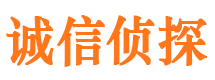 诚信侦探